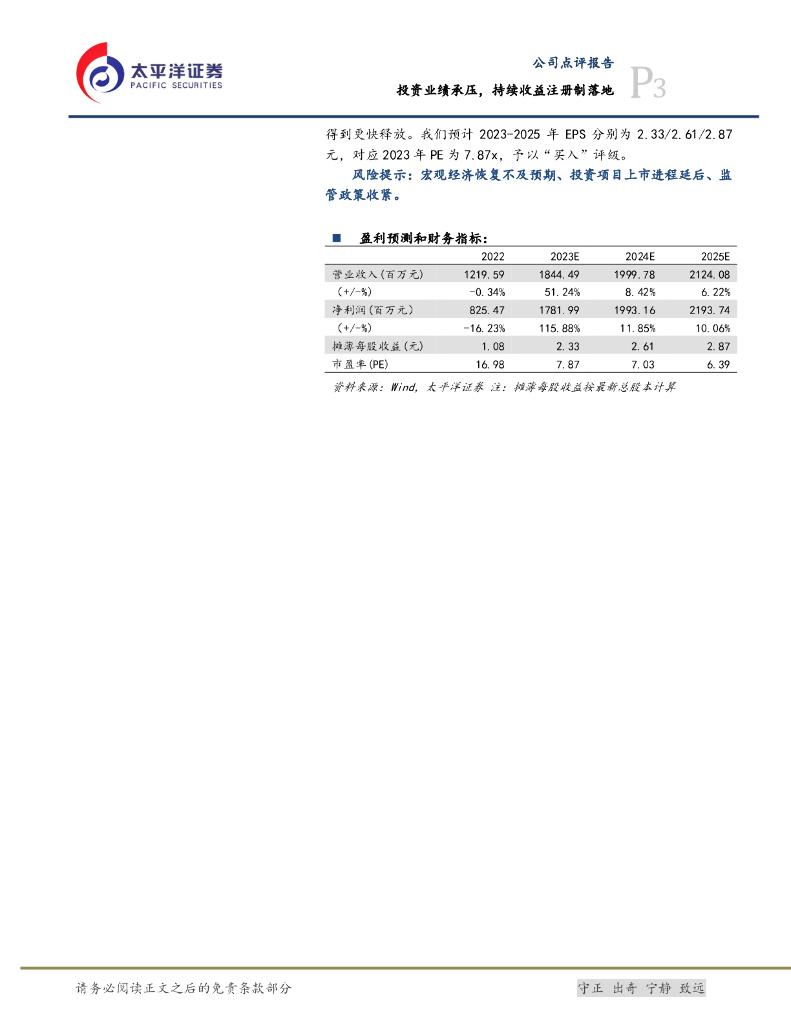 太平洋证券
PACIFIC SECURITIES

公司点评报告
投资业绩承压，持续收益注册制落地
P3

得到更快释放。我们预计2023-2025年EPS分别为2.33/2.61/2.87元，对应2023年PE为7.87x，予以“买入”评级。

风险提示：宏观经济恢复不及预期、投资项目上市进程延后、监管政策收紧。

■ 盈利预测和财务指标：

| | 2022 | 2023E | 2024E | 2025E |
|---|---|---|---|---|
| 营业收入(百万元) | 1219.59 | 1844.49 | 1999.78 | 2124.08 |
| (+/-%) | -0.34% | 51.24% | 8.42% | 6.22% |
| 净利润(百万元) | 825.47 | 1781.99 | 1993.16 | 2193.74 |
| (+/-%) | -16.23% | 115.88% | 11.85% | 10.06% |
| 摊薄每股收益(元) | 1.08 | 2.33 | 2.61 | 2.87 |
| 市盈率(PE) | 16.98 | 7.87 | 7.03 | 6.39 |

资料来源：Wind，太平洋证券 注：摊薄每股收益按最新总股本计算

请务必阅读正文之后的免责条款部分

守正 出奇 宁静 致远